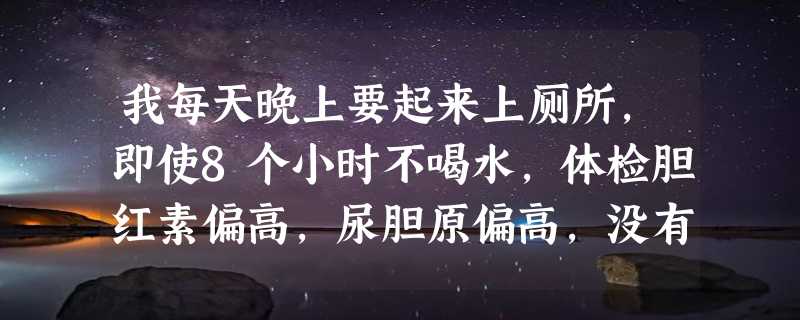 我每天晚上要起来上厕所，即使8 个小时不喝水，体检胆红素偏高，尿胆原偏高，没有